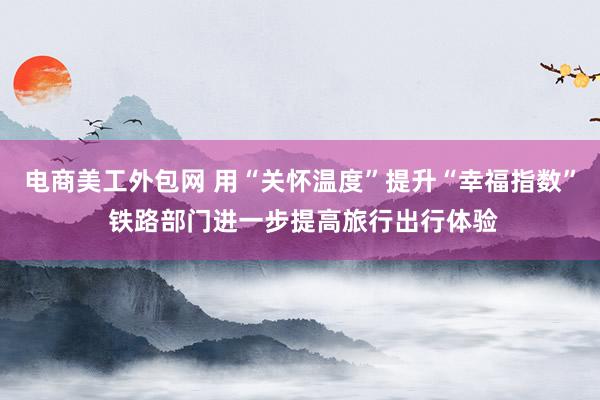 电商美工外包网 用“关怀温度”提升“幸福指数”
铁路部门进一步提高旅行出行体验